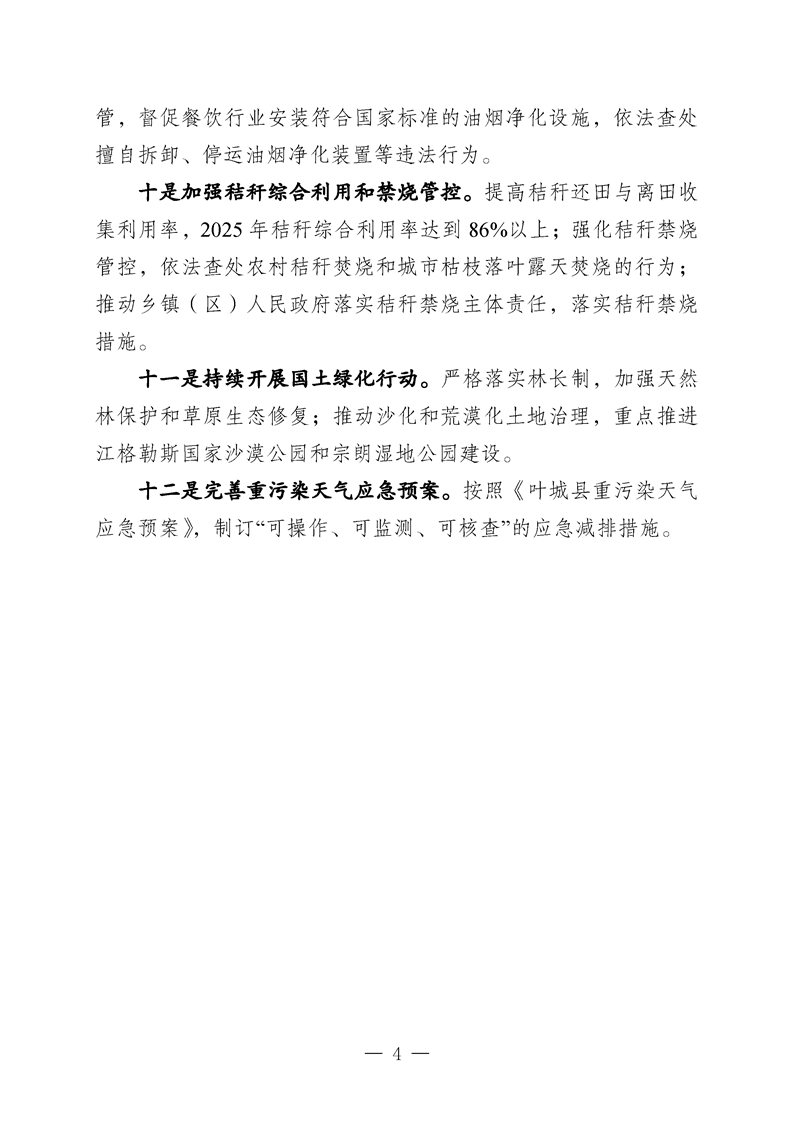 管，督促餐饮行业安装符合国家标准的油烟净化设施，依法查处擅自拆卸、停运油烟净化装置等违法行为。

十是加强秸秆综合利用和禁烧管控。提高秸秆还田与离田收集利用率，2025 年秸秆综合利用率达到 86%以上；强化秸秆禁烧管控，依法查处农村秸秆焚烧和城市枯枝落叶露天焚烧的行为；推动乡镇（区）人民政府落实秸秆禁烧主体责任，落实秸秆禁烧措施。

十一是持续开展国土绿化行动。严格落实林长制，加强天然林保护和草原生态修复；推动沙化和荒漠化土地治理，重点推进江格勒斯国家沙漠公园和宗朗湿地公园建设。

十二是完善重污染天气应急预案。按照《叶城县重污染天气应急预案》，制订“可操作、可监测、可核查”的应急减排措施。

— 4 —